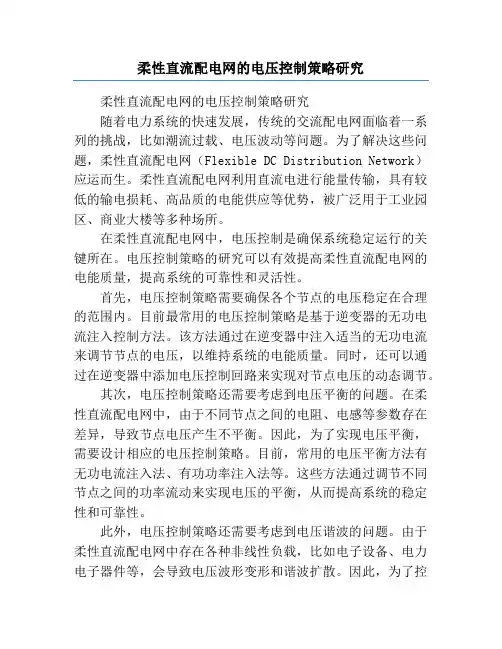 柔性直流配电网的电压控制策略研究

柔性直流配电网的电压控制策略研究

随着电力系统的快速发展，传统的交流配电网面临着一系列的挑战，比如潮流过载、电压波动等问题。为了解决这些问题，柔性直流配电网（Flexible DC Distribution Network）应运而生。柔性直流配电网利用直流电进行能量传输，具有较低的输电损耗、高品质的电能供应等优势，被广泛用于工业园区、商业大楼等多种场所。

在柔性直流配电网中，电压控制是确保系统稳定运行的关键所在。电压控制策略的研究可以有效提高柔性直流配电网的电能质量，提高系统的可靠性和灵活性。

首先，电压控制策略需要确保各个节点的电压稳定在合理的范围内。目前最常用的电压控制策略是基于逆变器的无功电流注入控制方法。该方法通过在逆变器中注入适当的无功电流来调节节点的电压，以维持系统的电能质量。同时，还可以通过在逆变器中添加电压控制回路来实现对节点电压的动态调节。

其次，电压控制策略还需要考虑到电压平衡的问题。在柔性直流配电网中，由于不同节点之间的电阻、电感等参数存在差异，导致节点电压产生不平衡。因此，为了实现电压平衡，需要设计相应的电压控制策略。目前，常用的电压平衡方法有无功电流注入法、有功功率注入法等。这些方法通过调节不同节点之间的功率流动来实现电压的平衡，从而提高系统的稳定性和可靠性。

此外，电压控制策略还需要考虑到电压谐波的问题。由于柔性直流配电网中存在各种非线性负载，比如电子设备、电力电子器件等，会导致电压波形变形和谐波扩散。因此，为了控